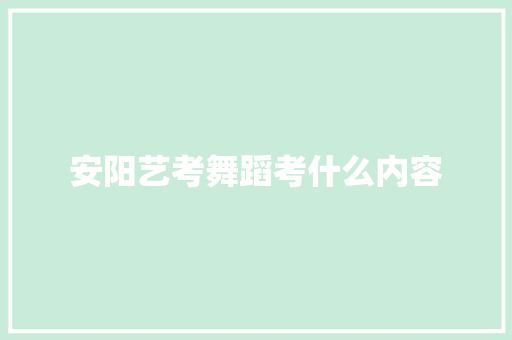 安阳艺考舞蹈考什么内容